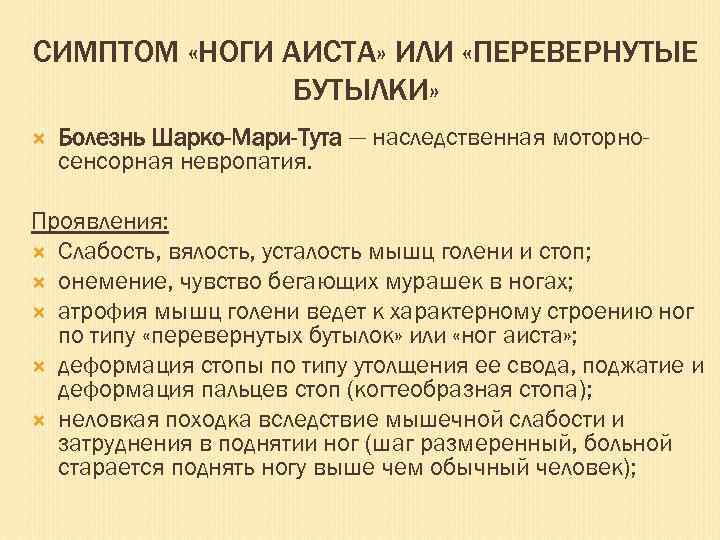 СИМПТОМ «НОГИ АИСТА» ИЛИ «ПЕРЕВЕРНУТЫЕ БУТЫЛКИ»

Болезнь Шарко-Мари-Тута — наследственная моторно-сенсорная невропатия.

Проявления:
Слабость, вялость, усталость мышц голени и стоп;
онемение, чувство бегающих мурашек в ногах;
атрофия мышц голени ведет к характерному строению ног по типу «перевернутых бутылок» или «ног аиста»;
деформация стопы по типу утолщения ее свода, поджатие и деформация пальцев стоп (когтеобразная стопа);
неловкая походка вследствие мышечной слабости и затруднения в поднятии ног (шаг размеренный, больной старается поднять ногу выше чем обычный человек);